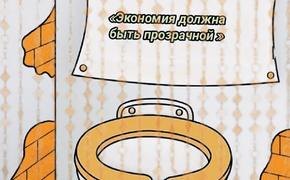 «Экономия должна быть прозрачной »